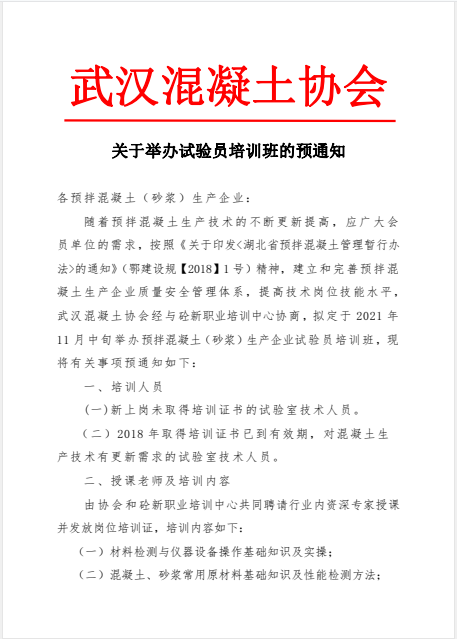 武汉混凝土协会

关于举办试验员培训班的预通知

各预拌混凝土（砂浆）生产企业：

随着预拌混凝土生产技术的不断更新提高，应广大会员单位的需求，按照《关于印发<湖北省预拌混凝土管理暂行办法>的通知》（鄂建设规【2018】1号）精神，建立和完善预拌混凝土生产企业质量安全管理体系，提高技术岗位技能水平，武汉混凝土协会经与砼新职业培训中心协商，拟定于2021年11月中旬举办预拌混凝土（砂浆）生产企业试验员培训班，现将有关事项预通知如下：

一、培训人员

(一)新上岗未取得培训证书的试验室技术人员。

（二）2018年取得培训证书已到有效期，对混凝土生产技术有更新需求的试验室技术人员。

二、授课老师及培训内容

由协会和砼新职业培训中心共同聘请行业内资深专家授课并发放岗位培训证，培训内容如下：

（一）材料检测与仪器设备操作基础知识及实操；

（二）混凝土、砂浆常用原材料基础知识及性能检测方法；